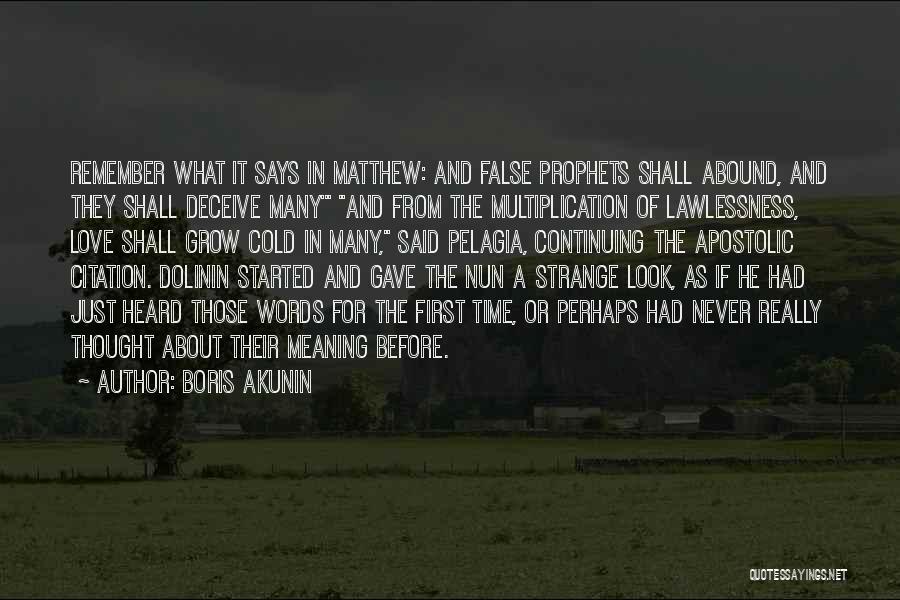 REMEMBER WHAT IT SAYS IN MATTHEW: AND FALSE PROPHETS SHALL ABOUND, AND THEY SHALL DECEIVE MANY"" "AND FROM THE MULTIPLICATION OF LAWLESSNESS, LOVE SHALL GROW COLD IN MANY," SAID PELAGIA, CONTINUING THE APOSTOLIC CITATION. DOLININ STARTED AND GAVE THE NUN A STRANGE LOOK, AS IF HE HAD JUST HEARD THOSE WORDS FOR THE FIRST TIME, OR PERHAPS HAD NEVER REALLY THOUGHT ABOUT THEIR MEANING BEFORE.

~ AUTHOR: BORIS AKUNIN

QUOTESSAYINGS.NET